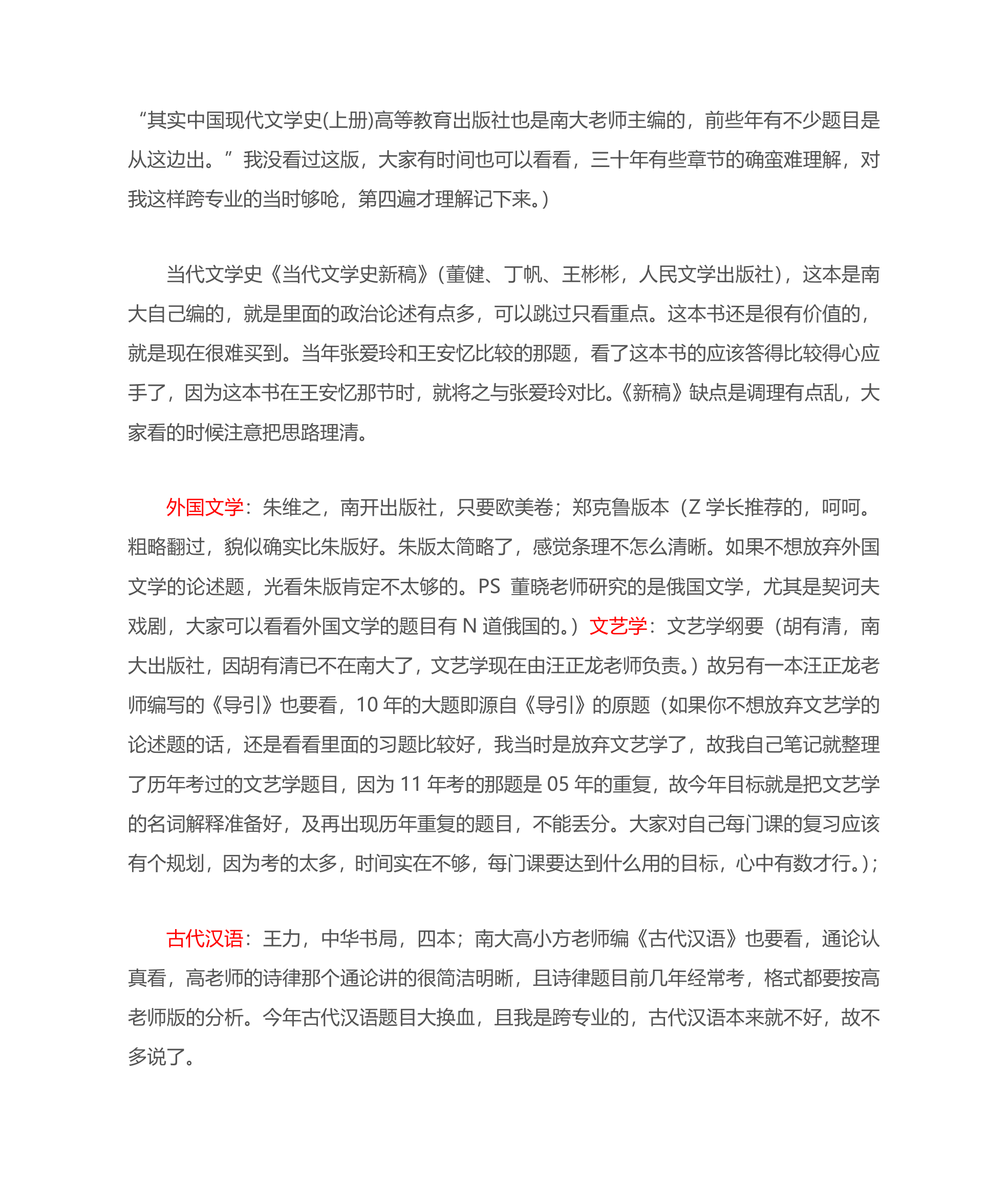 “其实中国现代文学史(上册)高等教育出版社也是南大老师主编的，前些年有不少题目是从这边出。”我没看过这版，大家有时间也可以看看，三十年有些章节的确蛮难理解，对我这样跨专业的当时够呛，第四遍才理解记下来。）

当代文学史《当代文学史新稿》(董健、丁帆、王彬彬，人民文学出版社)，这本是南大自己编的，就是里面的政治论述有点多，可以跳过只看重点。这本书还是很有价值的，就是现在很难买到。当年张爱玲和王安忆比较的那题，看了这本书的应该答得比较得心应手了，因为这本书在王安忆那节时，就将之与张爱玲对比。《新稿》缺点是调理有点乱，大家看的时候注意把思路理清。

外国文学：朱维之，南开出版社，只要欧美卷；郑克鲁版本（Z 学长推荐的，呵呵。粗略翻过，貌似确实比朱版好。朱版太简略了，感觉条理不怎么清晰。如果不想放弃外国文学的论述题，光看朱版肯定不太够的。PS 董晓老师研究的是俄国文学，尤其是契诃夫戏剧，大家可以看看外国文学的题目有 N 道俄国的。）文艺学：文艺学纲要（胡有清，南大出版社，因胡有清已不在南大了，文艺学现在由汪正龙老师负责。）故另有一本汪正龙老师编写的《导引》也要看，10 年的大题即源自《导引》的原题（如果你不想放弃文艺学的论述题的话，还是看看里面的习题比较好，我当时是放弃文艺学了，故我自己笔记就整理了历年考过的文艺学题目，因为 11 年考的那题是 05 年的重复，故今年目标就是把文艺学的名词解释准备好，及再出现历年重复的题目，不能丢分。大家对自己每门课的复习应该有个规划，因为考的太多，时间实在不够，每门课要达到什么用的目标，心中有数才行。)；

古代汉语：王力，中华书局，四本；南大高小方老师编《古代汉语》也要看，通论认真看，高老师的诗律那个通论讲的很简洁明晰，且诗律题目前几年经常考，格式都要按高老师版的分析。今年古代汉语题目大换血，且我是跨专业的，古代汉语本来就不好，故不多说了。